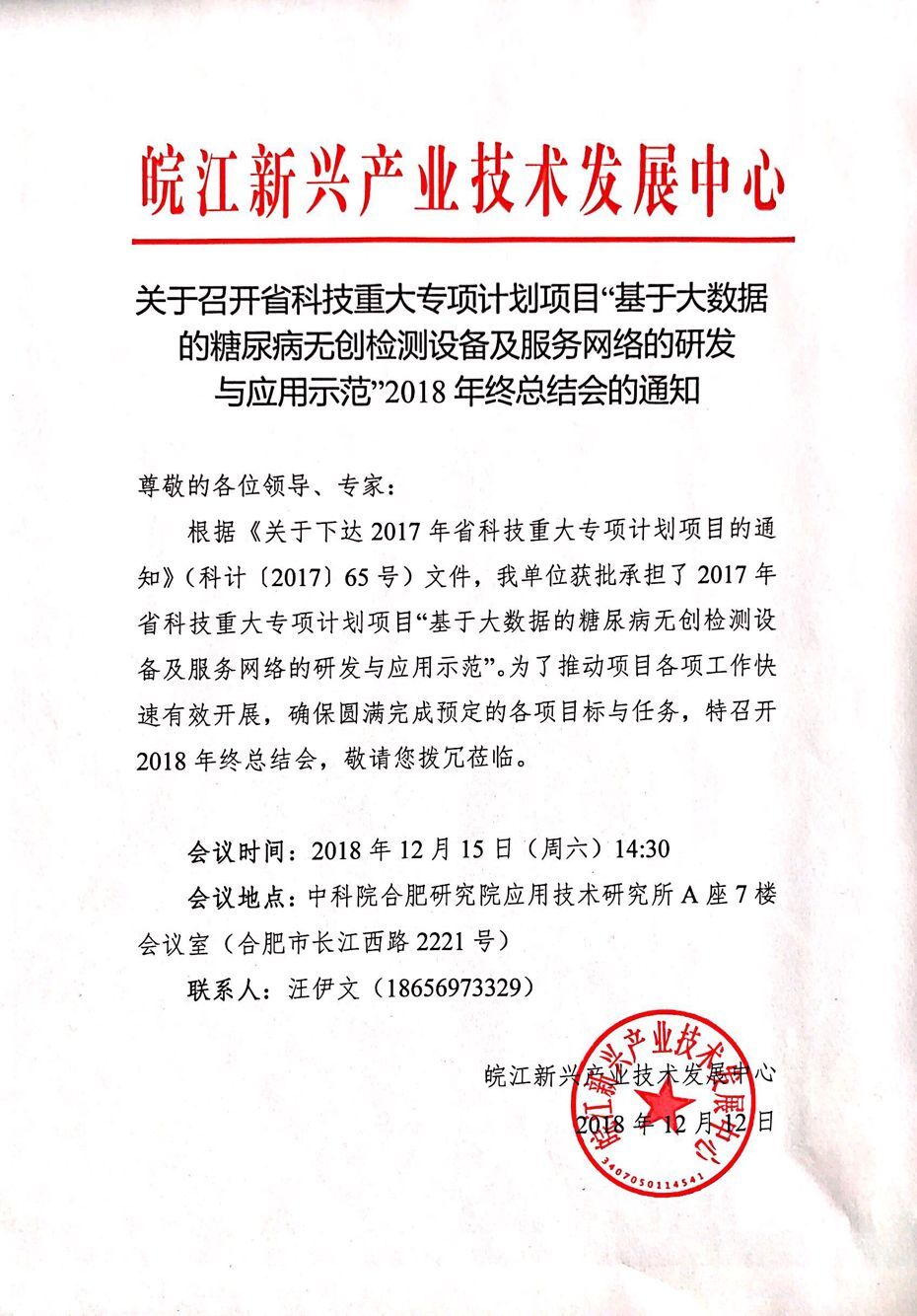 皖江新兴产业技术发展中心

关于召开省科技重大专项计划项目“基于大数据的糖尿病无创检测设备及服务网络的研发与应用示范”2018 年终总结会的通知

尊敬的各位领导、专家：

根据《关于下达 2017 年省科技重大专项计划项目的通知》（科计〔2017〕65 号）文件，我单位获批承担了 2017 年省科技重大专项计划项目“基于大数据的糖尿病无创检测设备及服务网络的研发与应用示范”。为了推动项目各项工作快速有效开展，确保圆满完成预定的各项目标与任务，特召开 2018 年终总结会，敬请您拨冗莅临。

会议时间：2018 年 12 月 15 日（周六）14:30

会议地点：中科院合肥研究院应用技术研究所 A 座 7 楼会议室（合肥市长江西路 2221 号）

联系人：汪伊文（18656973329）

皖江新兴产业技术发展中心

2018 年 12 月 12 日

皖江新兴产业技术发展中心
3407050114541